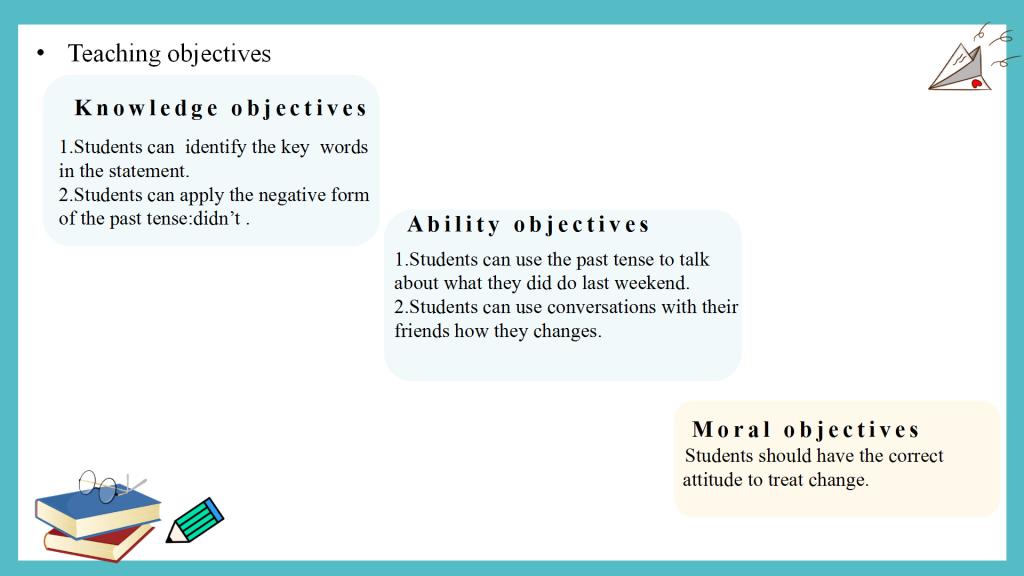 • Teaching objectives

Knowledge objectives

1.Students can identify the key words in the statement.
2.Students can apply the negative form of the past tense:didn't .

Ability objectives

1.Students can use the past tense to talk about what they did do last weekend.
2.Students can use conversations with their friends how they changes.

Moral objectives

Students should have the correct attitude to treat change.